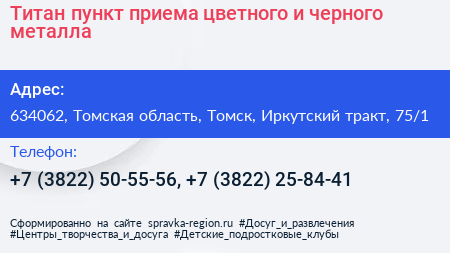 Титан пункт приема цветного и черного металла

Адрес:
634062, Томская область, Томск, Иркутский тракт, 75/1

Телефон:
+7 (3822) 50-55-56, +7 (3822) 25-84-41

Сформированно на сайте spravka-region.ru #Досуг_и_развлечения #Центры_творчества_и_досуга #Детские_подростковые_клубы